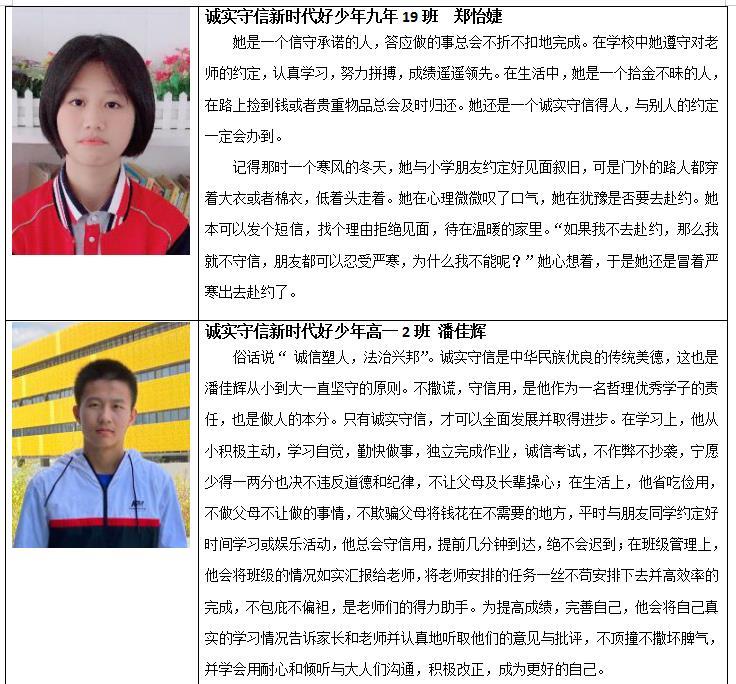 诚实守信新时代好少年九年 19 班　郑怡婕

她是一个信守承诺的人，答应做的事总会不折不扣地完成。在学校中她遵守对老师的约定，认真学习，努力拼搏，成绩遥遥领先。在生活中，她是一个拾金不昧的人，在路上捡到钱或者贵重物品总会及时归还。她还是一个诚实守信得人，与别人的约定一定会办到。

记得那时一个寒风的冬天，她与小学朋友约定好见面叙旧，可是门外的路人都穿着大衣或者棉衣，低着头走着。她在心理微微叹了口气，她在犹豫是否要去赴约。她本可以发个短信，找个理由拒绝见面，待在温暖的家里。“如果我不去赴约，那么我就不守信，朋友都可以忍受严寒，为什么我不能呢？”她心想着，于是她还是冒着严寒出去赴约了。

诚实守信新时代好少年高一 2 班　潘佳辉

俗话说“ 诚信塑人，法治兴邦”。诚实守信是中华民族优良的传统美德，这也是潘佳辉从小到大一直坚守的原则。不撒谎，守信用，是他作为一名哲理优秀学子的责任，也是做人的本分。只有诚实守信，才可以全面发展并取得进步。在学习上，他从小积极主动，学习自觉，勤快做事，独立完成作业，诚信考试，不作弊不抄袭，宁愿少得一两分也决不违反道德和纪律，不让父母及长辈操心；在生活上，他省吃俭用，不做父母不让做的事情，不欺骗父母将钱花在不需要的地方，平时与朋友同学约定好时间学习或娱乐活动，他总会守信用，提前几分钟到达，绝不会迟到；在班级管理上，他会将班级的情况如实汇报给老师，将老师安排的任务一丝不苟安排下去并高效率的完成，不包庇不偏袒，是老师们的得力助手。为提高成绩，完善自己，他会将自己真实的学习情况告诉家长和老师并认真地听取他们的意见与批评，不顶撞不撒坏脾气，并学会用耐心和倾听与大人们沟通，积极改正，成为更好的自己。